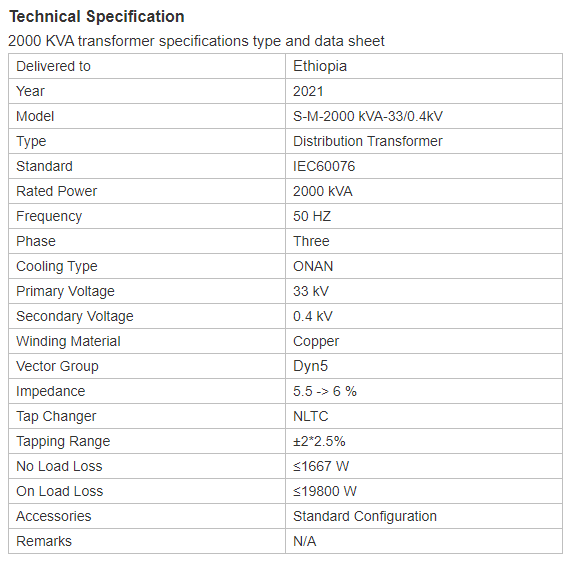 **Technical Specification**

2000 KVA transformer specifications type and data sheet

| Delivered to | Ethiopia |
|---|---|
| Year | 2021 |
| Model | S-M-2000 kVA-33/0.4kV |
| Type | Distribution Transformer |
| Standard | IEC60076 |
| Rated Power | 2000 kVA |
| Frequency | 50 HZ |
| Phase | Three |
| Cooling Type | ONAN |
| Primary Voltage | 33 kV |
| Secondary Voltage | 0.4 kV |
| Winding Material | Copper |
| Vector Group | Dyn5 |
| Impedance | 5.5 -> 6 % |
| Tap Changer | NLTC |
| Tapping Range | ±2*2.5% |
| No Load Loss | ≤1667 W |
| On Load Loss | ≤19800 W |
| Accessories | Standard Configuration |
| Remarks | N/A |